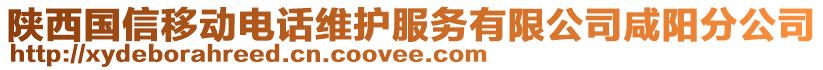 陕西国信移动电话维护服务有限公司咸阳分公司
http://xydeborahreed.cn.coovee.com